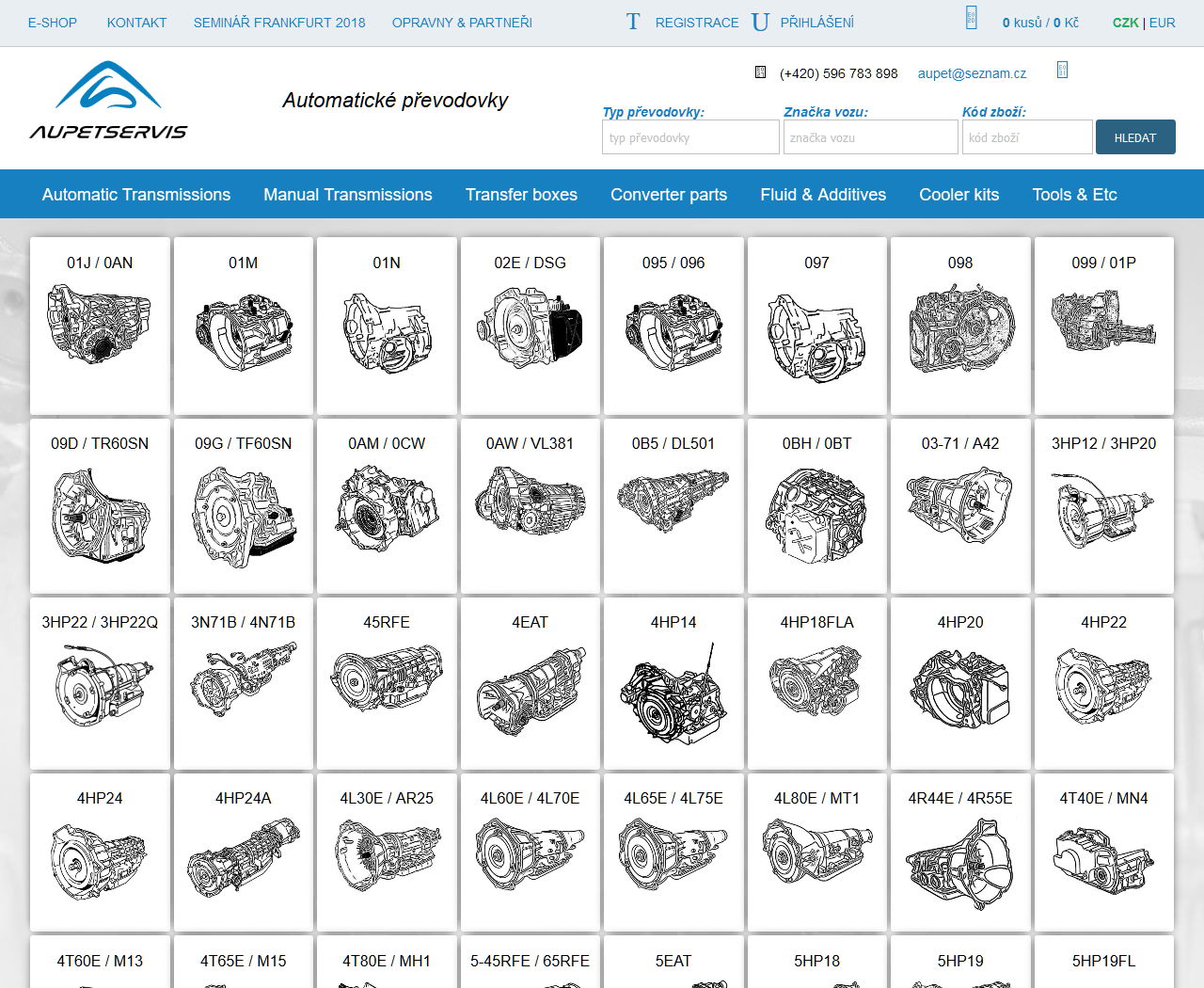 E-SHOP KONTAKT SEMINÁŘ FRANKFURT 2018 OPRAVNY & PARTNEŘI T REGISTRACE U PŘIHLÁŠENÍ 0 kusů / 0 Kč CZK | EUR

AUPETSERVIS

Automatické převodovky

(+420) 596 783 898 aupet@seznam.cz

Typ převodovky: typ převodovky
Značka vozu: značka vozu
Kód zboží: kód zboží
HLEDAT

Automatic Transmissions Manual Transmissions Transfer boxes Converter parts Fluid & Additives Cooler kits Tools & Etc

01J / 0AN
01M
01N
02E / DSG
095 / 096
097
098
099 / 01P
09D / TR60SN
09G / TF60SN
0AM / 0CW
0AW / VL381
0B5 / DL501
0BH / 0BT
03-71 / A42
3HP12 / 3HP20
3HP22 / 3HP22Q
3N71B / 4N71B
45RFE
4EAT
4HP14
4HP18FLA
4HP20
4HP22
4HP24
4HP24A
4L30E / AR25
4L60E / 4L70E
4L65E / 4L75E
4L80E / MT1
4R44E / 4R55E
4T40E / MN4
4T60E / M13
4T65E / M15
4T80E / MH1
5-45RFE / 65RFE
5EAT
5HP18
5HP19
5HP19FL